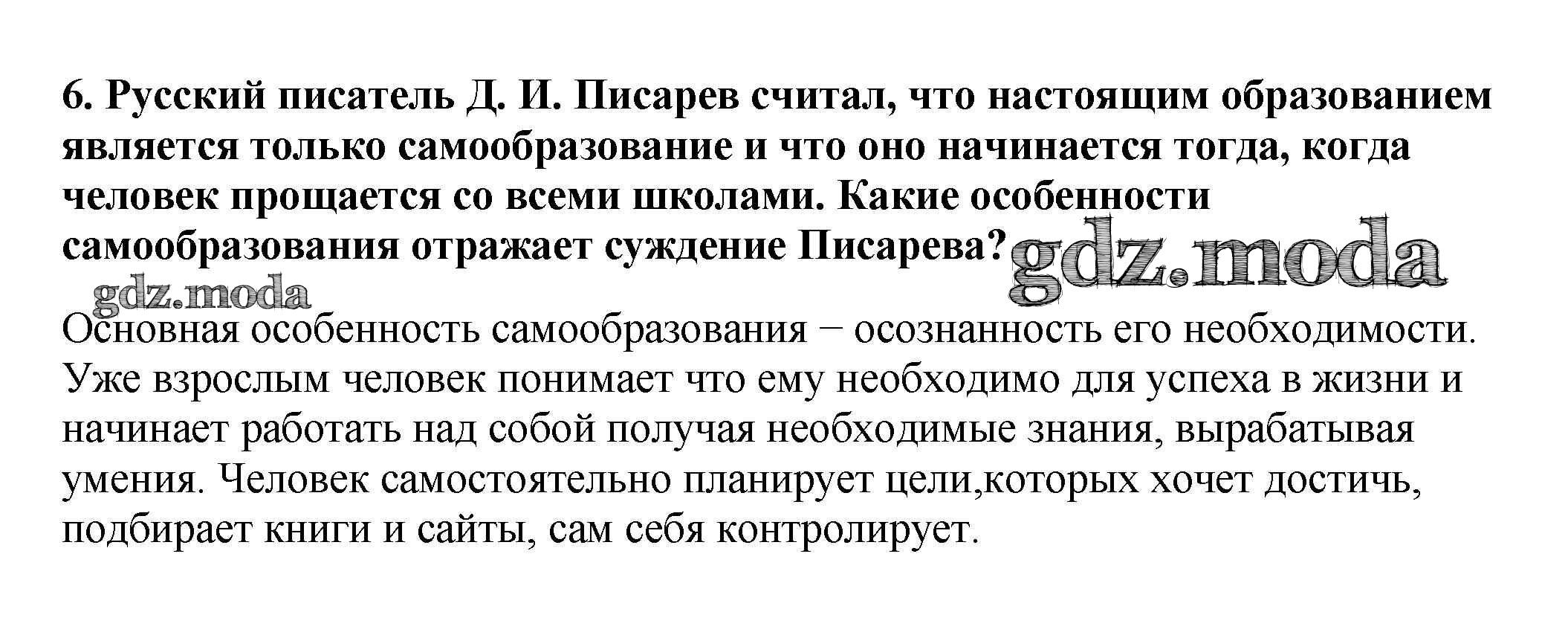 6. Русский писатель Д. И. Писарев считал, что настоящим образованием является только самообразование и что оно начинается тогда, когда человек прощается со всеми школами. Какие особенности самообразования отражает суждение Писарева?

gdz.moda

gdz.moda

Основная особенность самообразования − осознанность его необходимости. Уже взрослым человек понимает что ему необходимо для успеха в жизни и начинает работать над собой получая необходимые знания, вырабатывая умения. Человек самостоятельно планирует цели,которых хочет достичь, подбирает книги и сайты, сам себя контролирует.